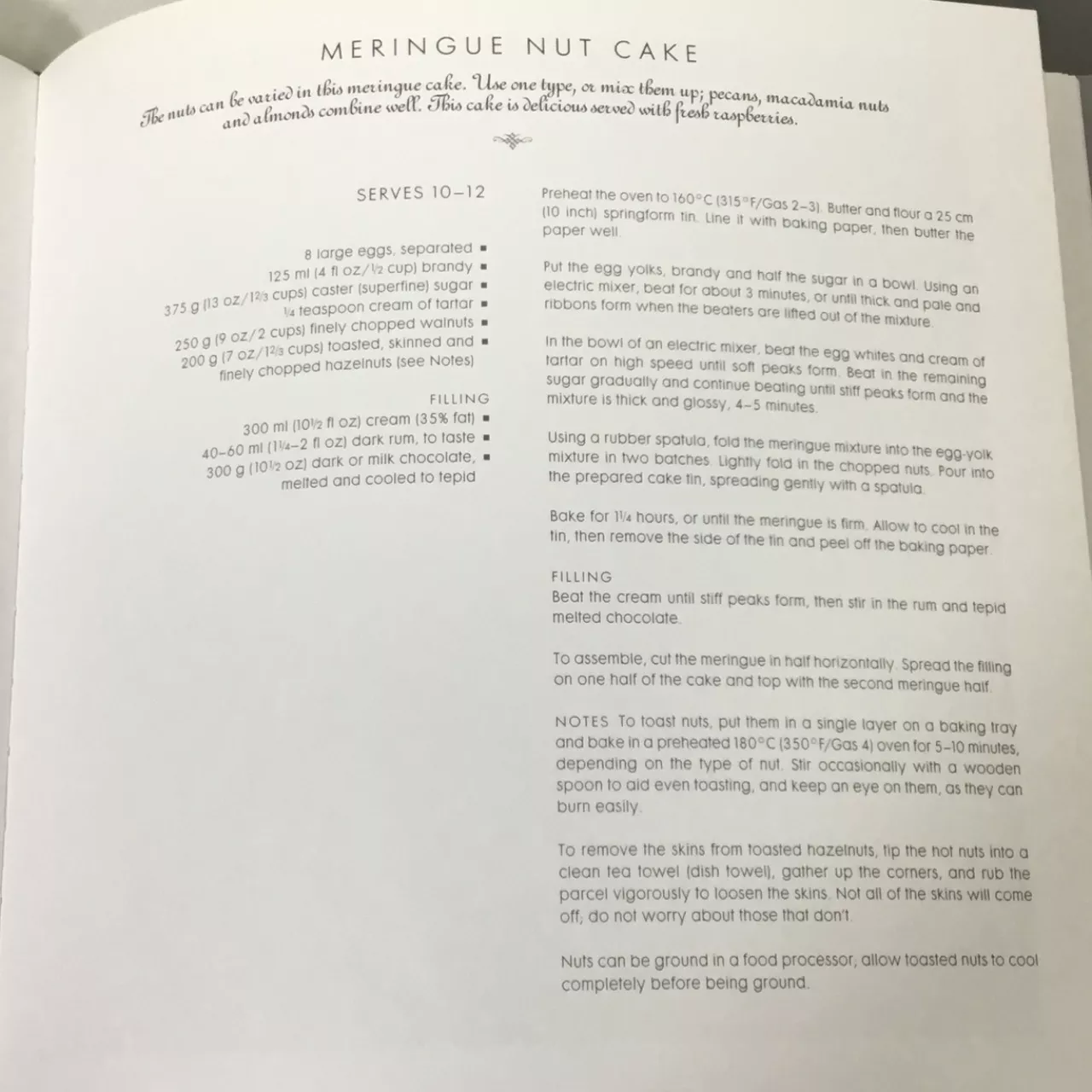 MERINGUE NUT CAKE

The nuts can be varied in this meringue cake. Use one type, or mix them up; pecans, macadamia nuts and almonds combine well. This cake is delicious served with fresh raspberries.

SERVES 10–12

8 large eggs, separated ▪
125 ml (4 fl oz/½ cup) brandy ▪
375 g (13 oz/1⅔ cups) caster (superfine) sugar ▪
¼ teaspoon cream of tartar ▪
250 g (9 oz/2 cups) finely chopped walnuts ▪
200 g (7 oz/1⅔ cups) toasted, skinned and ▪
finely chopped hazelnuts (see Notes)

FILLING

300 ml (10½ fl oz) cream (35% fat) ▪
40–60 ml (1¼–2 fl oz) dark rum, to taste ▪
300 g (10½ oz) dark or milk chocolate, ▪
melted and cooled to tepid

Preheat the oven to 160°C (315°F/Gas 2–3). Butter and flour a 25 cm (10 inch) springform tin. Line it with baking paper, then butter the paper well.

Put the egg yolks, brandy and half the sugar in a bowl. Using an electric mixer, beat for about 3 minutes, or until thick and pale and ribbons form when the beaters are lifted out of the mixture.

In the bowl of an electric mixer, beat the egg whites and cream of tartar on high speed until soft peaks form. Beat in the remaining sugar gradually and continue beating until stiff peaks form and the mixture is thick and glossy, 4–5 minutes.

Using a rubber spatula, fold the meringue mixture into the egg-yolk mixture in two batches. Lightly fold in the chopped nuts. Pour into the prepared cake tin, spreading gently with a spatula.

Bake for 1¼ hours, or until the meringue is firm. Allow to cool in the tin, then remove the side of the tin and peel off the baking paper.

FILLING
Beat the cream until stiff peaks form, then stir in the rum and tepid melted chocolate.

To assemble, cut the meringue in half horizontally. Spread the filling on one half of the cake and top with the second meringue half.

NOTES To toast nuts, put them in a single layer on a baking tray and bake in a preheated 180°C (350°F/Gas 4) oven for 5–10 minutes, depending on the type of nut. Stir occasionally with a wooden spoon to aid even toasting, and keep an eye on them, as they can burn easily.

To remove the skins from toasted hazelnuts, tip the hot nuts into a clean tea towel (dish towel), gather up the corners, and rub the parcel vigorously to loosen the skins. Not all of the skins will come off; do not worry about those that don't.

Nuts can be ground in a food processor; allow toasted nuts to cool completely before being ground.